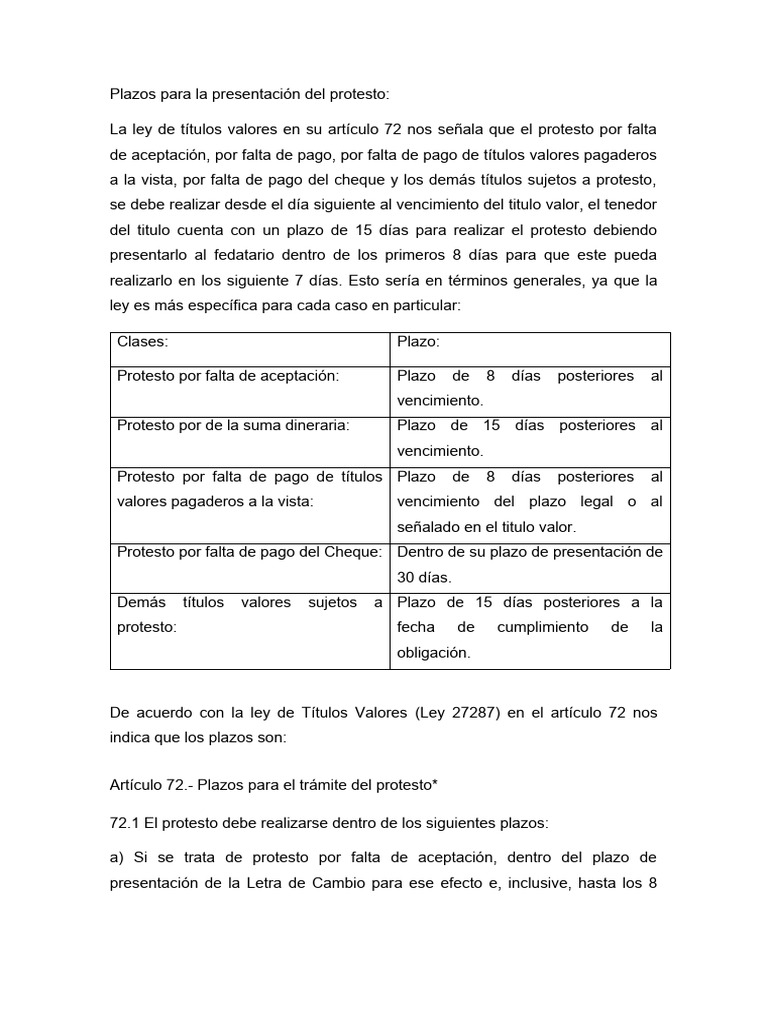 Plazos para la presentación del protesto:

La ley de títulos valores en su artículo 72 nos señala que el protesto por falta de aceptación, por falta de pago, por falta de pago de títulos valores pagaderos a la vista, por falta de pago del cheque y los demás títulos sujetos a protesto, se debe realizar desde el día siguiente al vencimiento del titulo valor, el tenedor del titulo cuenta con un plazo de 15 días para realizar el protesto debiendo presentarlo al fedatario dentro de los primeros 8 días para que este pueda realizarlo en los siguiente 7 días. Esto sería en términos generales, ya que la ley es más específica para cada caso en particular:

| Clases: | Plazo: |
|---|---|
| Protesto por falta de aceptación: | Plazo de 8 días posteriores al vencimiento. |
| Protesto por de la suma dineraria: | Plazo de 15 días posteriores al vencimiento. |
| Protesto por falta de pago de títulos valores pagaderos a la vista: | Plazo de 8 días posteriores al vencimiento del plazo legal o al señalado en el titulo valor. |
| Protesto por falta de pago del Cheque: | Dentro de su plazo de presentación de 30 días. |
| Demás títulos valores sujetos a protesto: | Plazo de 15 días posteriores a la fecha de cumplimiento de la obligación. |

De acuerdo con la ley de Títulos Valores (Ley 27287) en el artículo 72 nos indica que los plazos son:

Artículo 72.- Plazos para el trámite del protesto*

72.1 El protesto debe realizarse dentro de los siguientes plazos:

a) Si se trata de protesto por falta de aceptación, dentro del plazo de presentación de la Letra de Cambio para ese efecto e, inclusive, hasta los 8